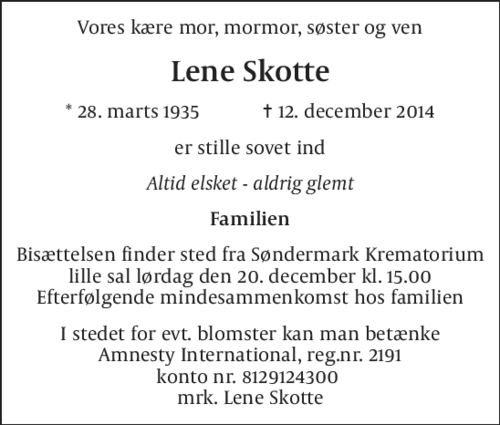 Vores kære mor, mormor, søster og ven

Lene Skotte

* 28. marts 1935 † 12. december 2014

er stille sovet ind

Altid elsket - aldrig glemt

Familien

Bisættelsen finder sted fra Søndermark Krematorium lille sal lørdag den 20. december kl. 15.00 Efterfølgende mindesammenkomst hos familien

I stedet for evt. blomster kan man betænke Amnesty International, reg.nr. 2191 konto nr. 8129124300 mrk. Lene Skotte